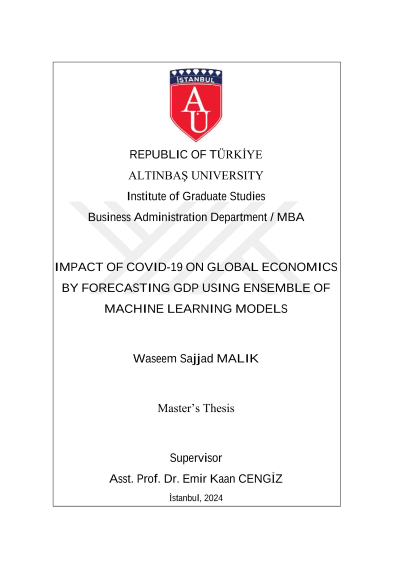 İSTANBUL
AÜ

REPUBLIC OF TÜRKİYE
ALTINBAŞ UNIVERSITY
Institute of Graduate Studies
Business Administration Department / MBA

IMPACT OF COVID-19 ON GLOBAL ECONOMICS BY FORECASTING GDP USING ENSEMBLE OF MACHINE LEARNING MODELS

Waseem Sajjad MALIK

Master's Thesis

Supervisor
Asst. Prof. Dr. Emir Kaan CENGİZ
İstanbul, 2024